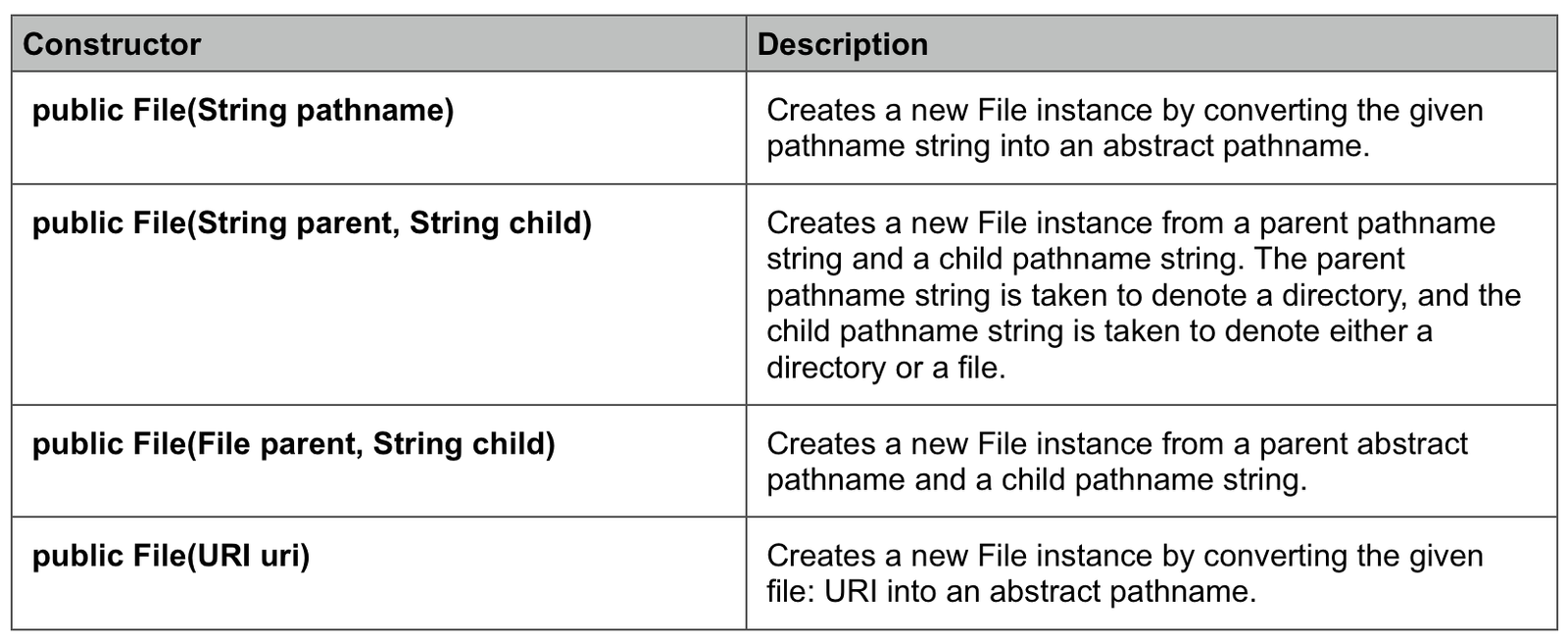 | Constructor | Description |
|---|---|
| public File(String pathname) | Creates a new File instance by converting the given pathname string into an abstract pathname. |
| public File(String parent, String child) | Creates a new File instance from a parent pathname string and a child pathname string. The parent pathname string is taken to denote a directory, and the child pathname string is taken to denote either a directory or a file. |
| public File(File parent, String child) | Creates a new File instance from a parent abstract pathname and a child pathname string. |
| public File(URI uri) | Creates a new File instance by converting the given file: URI into an abstract pathname. |